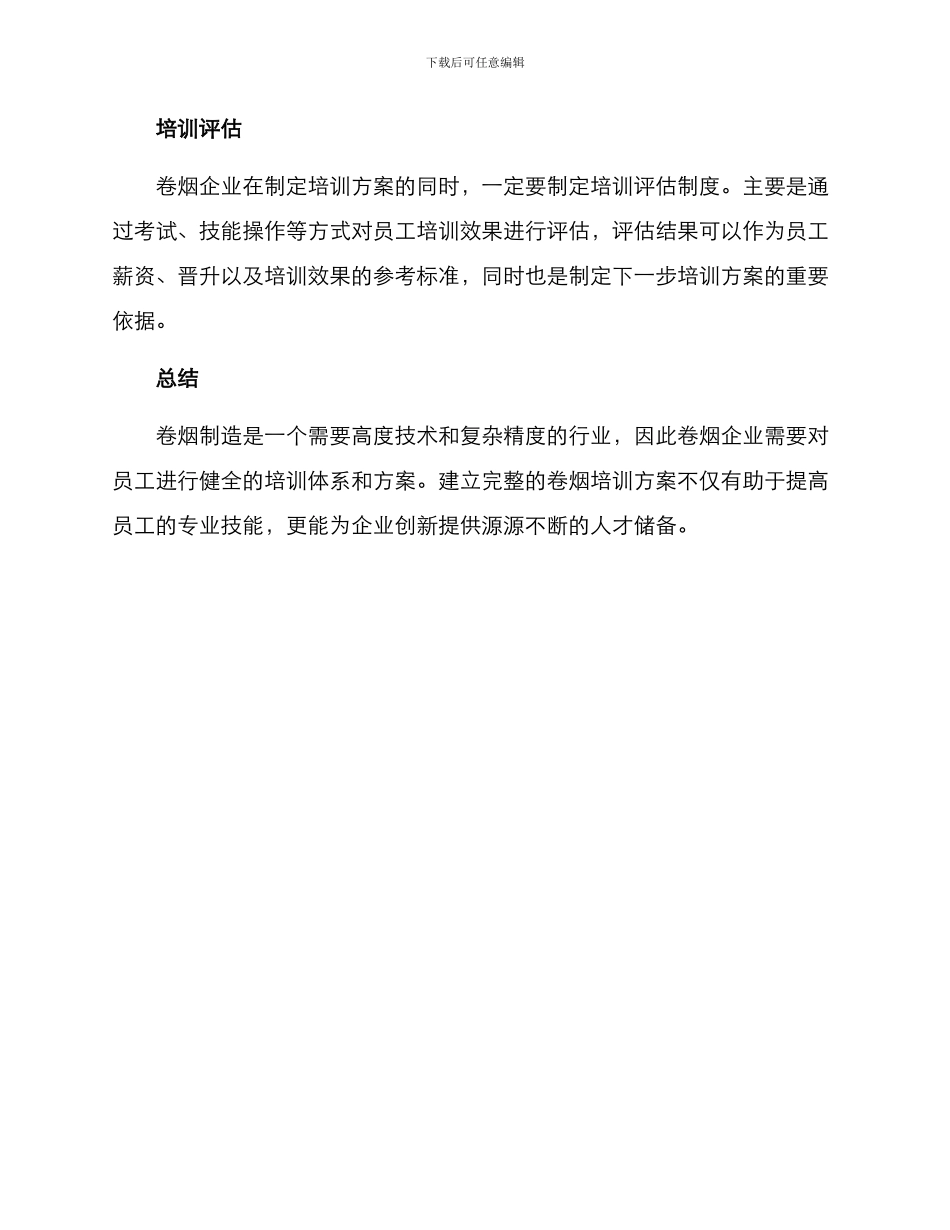 下载后可任意编辑

培训评估

卷烟企业在制定培训方案的同时，一定要制定培训评估制度。主要是通过考试、技能操作等方式对员工培训效果进行评估，评估结果可以作为员工薪资、晋升以及培训效果的参考标准，同时也是制定下一步培训方案的重要依据。

总结

卷烟制造是一个需要高度技术和复杂精度的行业，因此卷烟企业需要对员工进行健全的培训体系和方案。建立完整的卷烟培训方案不仅有助于提高员工的专业技能，更能为企业创新提供源源不断的人才储备。